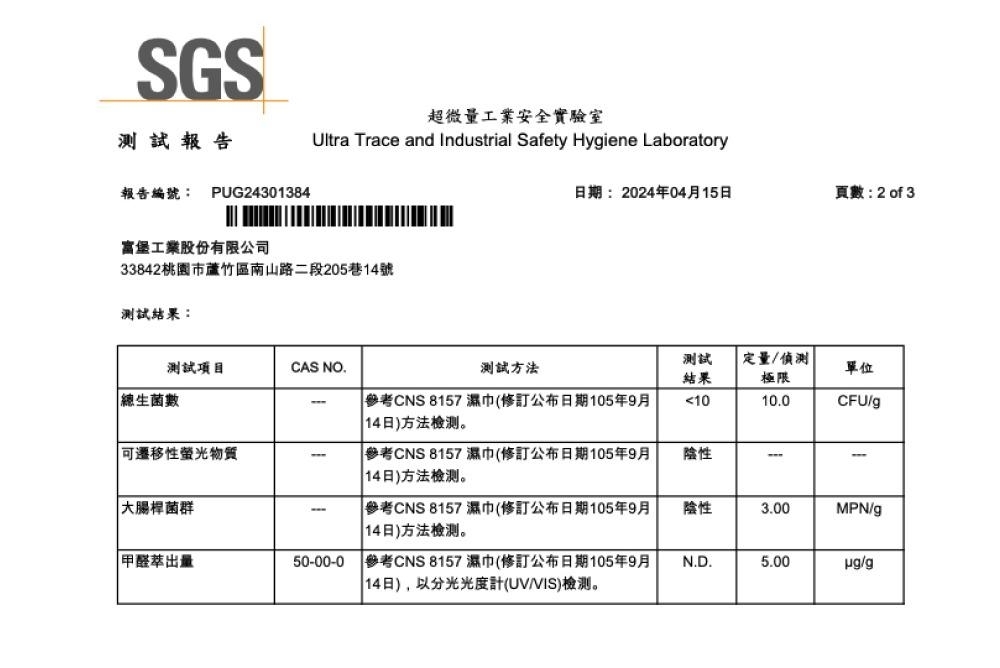 SGS

超微量工業安全實驗室
測 試 報 告　Ultra Trace and Industrial Safety Hygiene Laboratory

報告編號： PUG24301384　日期： 2024年04月15日　頁數 : 2 of 3

富堡工業股份有限公司
33842桃園市蘆竹區南山路二段205巷14號

測試結果：

| 測試項目 | CAS NO. | 測試方法 | 測試結果 | 定量/偵測極限 | 單位 |
|---|---|---|---|---|---|
| 總生菌數 | --- | 參考CNS 8157 濕巾(修訂公布日期105年9月14日)方法檢測。 | <10 | 10.0 | CFU/g |
| 可遷移性螢光物質 | --- | 參考CNS 8157 濕巾(修訂公布日期105年9月14日)方法檢測。 | 陰性 | --- | --- |
| 大腸桿菌群 | --- | 參考CNS 8157 濕巾(修訂公布日期105年9月14日)方法檢測。 | 陰性 | 3.00 | MPN/g |
| 甲醛萃出量 | 50-00-0 | 參考CNS 8157 濕巾(修訂公布日期105年9月14日)，以分光光度計(UV/VIS)檢測。 | N.D. | 5.00 | μg/g |